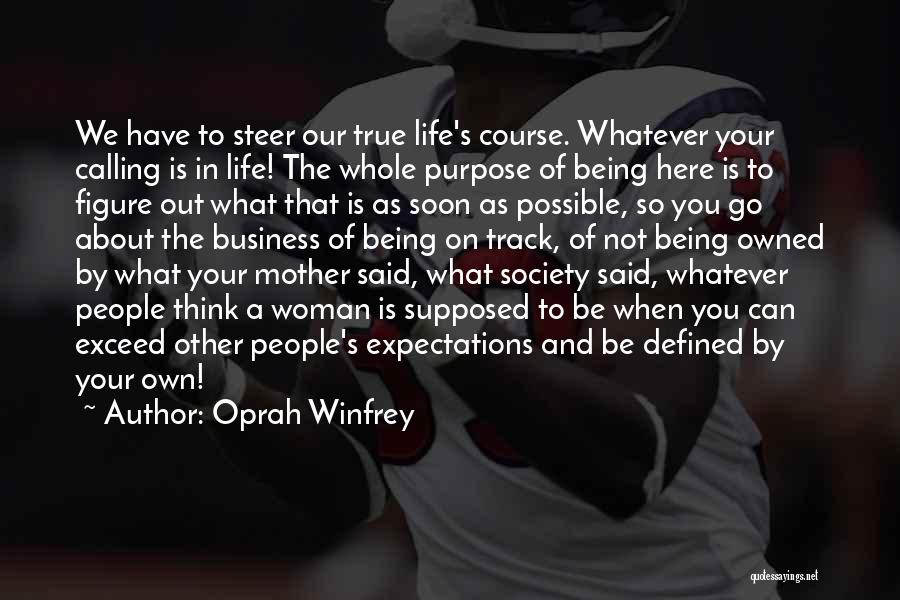 We have to steer our true life's course. Whatever your calling is in life! The whole purpose of being here is to figure out what that is as soon as possible, so you go about the business of being on track, of not being owned by what your mother said, what society said, whatever people think a woman is supposed to be when you can exceed other people's expectations and be defined by your own!

~ Author: Oprah Winfrey

quotessayings.net